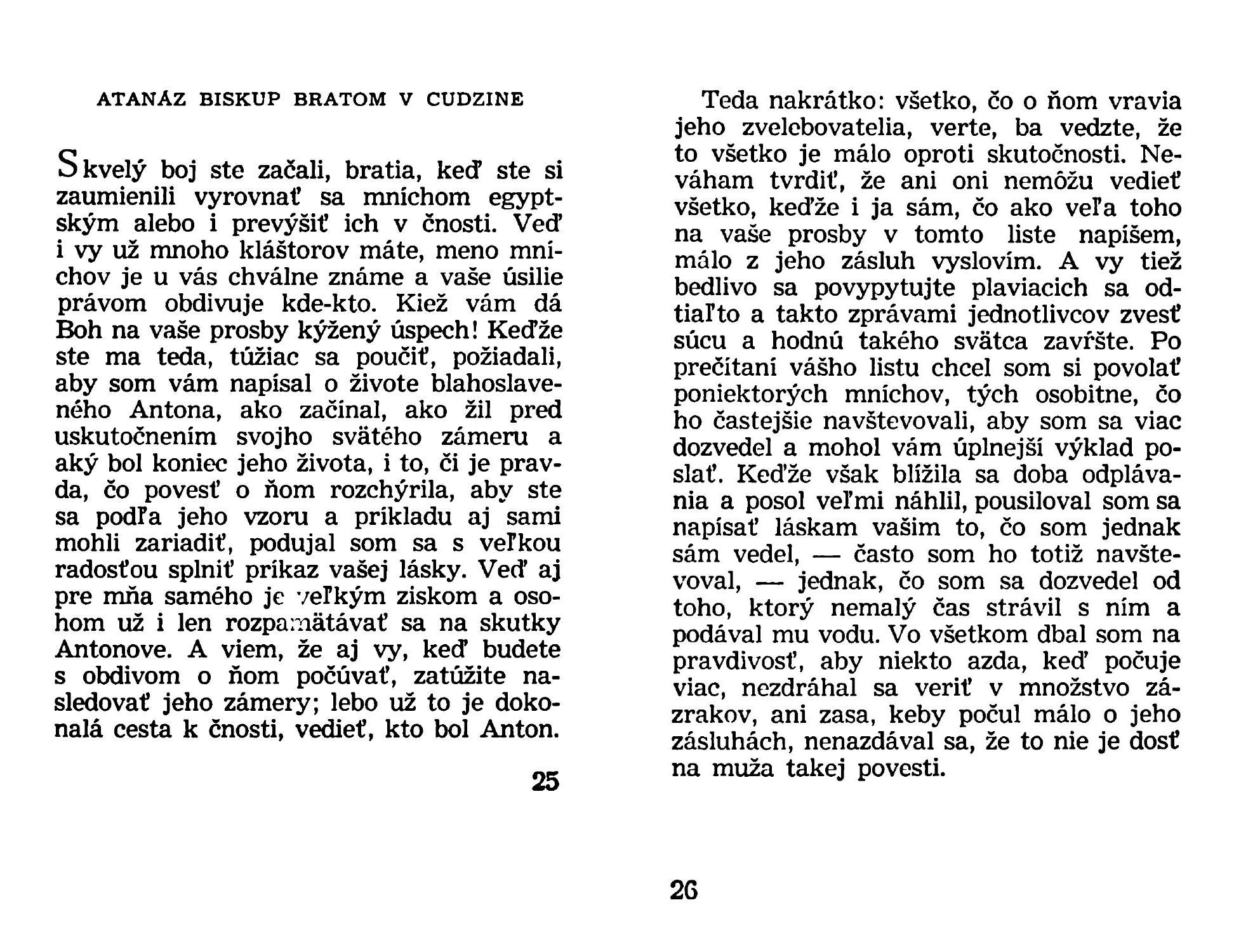 ATANÁZ BISKUP BRATOM V CUDZINE

Skvelý boj ste začali, bratia, keď ste si zaumienili vyrovnať sa mníchom egyptským alebo i prevýšiť ich v čnosti. Veď i vy už mnoho kláštorov máte, meno mníchov je u vás chválne známe a vaše úsilie právom obdivuje kde-kto. Kiež vám dá Boh na vaše prosby kýžený úspech! Keďže ste ma teda, túžiac sa poučiť, požiadali, aby som vám napísal o živote blahoslaveného Antona, ako začínal, ako žil pred uskutočnením svojho svätého zámeru a aký bol koniec jeho života, i to, či je pravda, čo povesť o ňom rozchýrila, aby ste sa podľa jeho vzoru a príkladu aj sami mohli zariadiť, podujal som sa s veľkou radosťou splniť príkaz vašej lásky. Veď aj pre mňa samého je veľkým ziskom a osohom už i len rozpamätávať sa na skutky Antonove. A viem, že aj vy, keď budete s obdivom o ňom počúvať, zatúžite nasledovať jeho zámery; lebo už to je dokonalá cesta k čnosti, vedieť, kto bol Anton.

25

Teda nakrátko: všetko, čo o ňom vravia jeho zvelebovatelia, verte, ba vedzte, že to všetko je málo oproti skutočnosti. Neváham tvrdiť, že ani oni nemôžu vedieť všetko, keďže i ja sám, čo ako veľa toho na vaše prosby v tomto liste napíšem, málo z jeho zásluh vyslovím. A vy tiež bedlivo sa povypytujte plaviacich sa odtiaľto a takto zprávami jednotlivcov zvesť súcu a hodnú takého svätca zavŕšte. Po prečítaní vášho listu chcel som si povolať poniektorých mníchov, tých osobitne, čo ho častejšie navštevovali, aby som sa viac dozvedel a mohol vám úplnejší výklad poslať. Keďže však blížila sa doba odplávania a posol veľmi náhlil, pousiloval som sa napísať láskam vašim to, čo som jednak sám vedel, — často som ho totiž navštevoval, — jednak, čo som sa dozvedel od toho, ktorý nemalý čas strávil s ním a podával mu vodu. Vo všetkom dbal som na pravdivosť, aby niekto azda, keď počuje viac, nezdráhal sa veriť v množstvo zázrakov, ani zasa, keby počul málo o jeho zásluhách, nenazdával sa, že to nie je dosť na muža takej povesti.

26